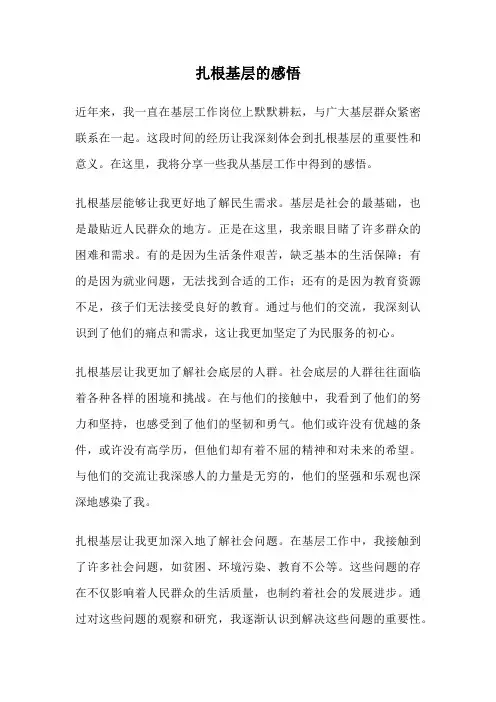 扎根基层的感悟

近年来，我一直在基层工作岗位上默默耕耘，与广大基层群众紧密联系在一起。这段时间的经历让我深刻体会到扎根基层的重要性和意义。在这里，我将分享一些我从基层工作中得到的感悟。

扎根基层能够让我更好地了解民生需求。基层是社会的最基础，也是最贴近人民群众的地方。正是在这里，我亲眼目睹了许多群众的困难和需求。有的是因为生活条件艰苦，缺乏基本的生活保障；有的是因为就业问题，无法找到合适的工作；还有的是因为教育资源不足，孩子们无法接受良好的教育。通过与他们的交流，我深刻认识到了他们的痛点和需求，这让我更加坚定了为民服务的初心。

扎根基层让我更加了解社会底层的人群。社会底层的人群往往面临着各种各样的困境和挑战。在与他们的接触中，我看到了他们的努力和坚持，也感受到了他们的坚韧和勇气。他们或许没有优越的条件，或许没有高学历，但他们却有着不屈的精神和对未来的希望。与他们的交流让我深感人的力量是无穷的，他们的坚强和乐观也深深地感染了我。

扎根基层让我更加深入地了解社会问题。在基层工作中，我接触到了许多社会问题，如贫困、环境污染、教育不公等。这些问题的存在不仅影响着人民群众的生活质量，也制约着社会的发展进步。通过对这些问题的观察和研究，我逐渐认识到解决这些问题的重要性。